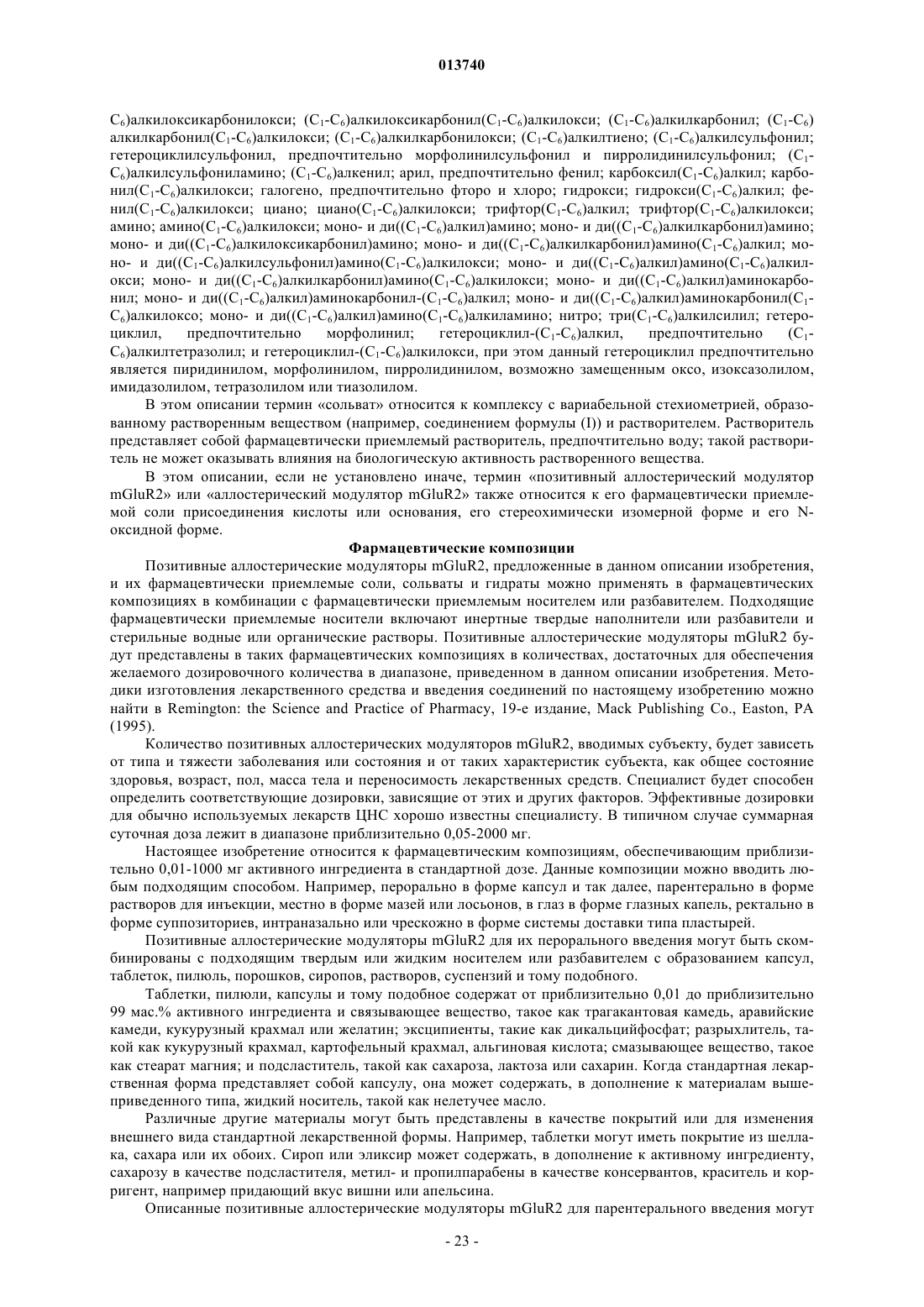 013740

$C_6$)алкилоксикарбонилокси; ($C_1$-$C_6$)алкилоксикарбонил($C_1$-$C_6$)алкилокси; ($C_1$-$C_6$)алкилкарбонил; ($C_1$-$C_6$) алкилкарбонил($C_1$-$C_6$)алкилокси; ($C_1$-$C_6$)алкилкарбонилокси; ($C_1$-$C_6$)алкилтиено; ($C_1$-$C_6$)алкилсульфонил; гетероциклилсульфонил, предпочтительно морфолинилсульфонил и пирролидинилсульфонил; ($C_1$-$C_6$)алкилсульфониламино; ($C_1$-$C_6$)алкенил; арил, предпочтительно фенил; карбоксил($C_1$-$C_6$)алкил; карбонил($C_1$-$C_6$)алкилокси; галогено, предпочтительно фторо и хлоро; гидрокси; гидрокси($C_1$-$C_6$)алкил; фенил($C_1$-$C_6$)алкилокси; циано; циано($C_1$-$C_6$)алкилокси; трифтор($C_1$-$C_6$)алкил; трифтор($C_1$-$C_6$)алкилокси; амино; амино($C_1$-$C_6$)алкилокси; моно- и ди(($C_1$-$C_6$)алкил)амино; моно- и ди(($C_1$-$C_6$)алкилкарбонил)амино; моно- и ди(($C_1$-$C_6$)алкилоксикарбонил)амино; моно- и ди(($C_1$-$C_6$)алкилкарбонил)амино($C_1$-$C_6$)алкил; моно- и ди(($C_1$-$C_6$)алкилсульфонил)амино($C_1$-$C_6$)алкилокси; моно- и ди(($C_1$-$C_6$)алкил)амино($C_1$-$C_6$)алкилокси; моно- и ди(($C_1$-$C_6$)алкилкарбонил)амино($C_1$-$C_6$)алкилокси; моно- и ди(($C_1$-$C_6$)алкил)аминокарбонил; моно- и ди(($C_1$-$C_6$)алкил)аминокарбонил-($C_1$-$C_6$)алкил; моно- и ди(($C_1$-$C_6$)алкил)аминокарбонил($C_1$-$C_6$)алкилоксо; моно- и ди(($C_1$-$C_6$)алкил)амино($C_1$-$C_6$)алкиламино; нитро; три($C_1$-$C_6$)алкилсилил; гетероциклил, предпочтительно морфолинил; гетероциклил-($C_1$-$C_6$)алкил, предпочтительно ($C_1$-$C_6$)алкилтетразолил; и гетероциклил-($C_1$-$C_6$)алкилокси, при этом данный гетероциклил предпочтительно является пиридинилом, морфолинилом, пирролидинилом, возможно замещенным оксо, изоксазолилом, имидазолилом, тетразолилом или тиазолилом.

В этом описании термин «сольват» относится к комплексу с вариабельной стехиометрией, образованному растворенным веществом (например, соединением формулы (I)) и растворителем. Растворитель представляет собой фармацевтически приемлемый растворитель, предпочтительно воду; такой растворитель не может оказывать влияния на биологическую активность растворенного вещества.

В этом описании, если не установлено иначе, термин «позитивный аллостерический модулятор mGluR2» или «аллостерический модулятор mGluR2» также относится к его фармацевтически приемлемой соли присоединения кислоты или основания, его стереохимически изомерной форме и его N-оксидной форме.

Фармацевтические композиции

Позитивные аллостерические модуляторы mGluR2, предложенные в данном описании изобретения, и их фармацевтически приемлемые соли, сольваты и гидраты можно применять в фармацевтических композициях в комбинации с фармацевтически приемлемым носителем или разбавителем. Подходящие фармацевтически приемлемые носители включают инертные твердые наполнители или разбавители и стерильные водные или органические растворы. Позитивные аллостерические модуляторы mGluR2 будут представлены в таких фармацевтических композициях в количествах, достаточных для обеспечения желаемого дозировочного количества в диапазоне, приведенном в данном описании изобретения. Методики изготовления лекарственного средства и введения соединений по настоящему изобретению можно найти в Remington: the Science and Practice of Pharmacy, 19-е издание, Mack Publishing Co., Easton, PA (1995).

Количество позитивных аллостерических модуляторов mGluR2, вводимых субъекту, будет зависеть от типа и тяжести заболевания или состояния и от таких характеристик субъекта, как общее состояние здоровья, возраст, пол, масса тела и переносимость лекарственных средств. Специалист будет способен определить соответствующие дозировки, зависящие от этих и других факторов. Эффективные дозировки для обычно используемых лекарств ЦНС хорошо известны специалисту. В типичном случае суммарная суточная доза лежит в диапазоне приблизительно 0,05-2000 мг.

Настоящее изобретение относится к фармацевтическим композициям, обеспечивающим приблизительно 0,01-1000 мг активного ингредиента в стандартной дозе. Данные композиции можно вводить любым подходящим способом. Например, перорально в форме капсул и так далее, парентерально в форме растворов для инъекции, местно в форме мазей или лосьонов, в глаз в форме глазных капель, ректально в форме суппозиториев, интраназально или чрескожно в форме системы доставки типа пластырей.

Позитивные аллостерические модуляторы mGluR2 для их перорального введения могут быть скомбинированы с подходящим твердым или жидким носителем или разбавителем с образованием капсул, таблеток, пилюль, порошков, сиропов, растворов, суспензий и тому подобного.

Таблетки, пилюли, капсулы и тому подобное содержат от приблизительно 0,01 до приблизительно 99 мас.% активного ингредиента и связывающее вещество, такое как трагакантовая камедь, аравийские камеди, кукурузный крахмал или желатин; эксципиенты, такие как дикальцийфосфат; разрыхлитель, такой как кукурузный крахмал, картофельный крахмал, альгиновая кислота; смазывающее вещество, такое как стеарат магния; и подсластитель, такой как сахароза, лактоза или сахарин. Когда стандартная лекарственная форма представляет собой капсулу, она может содержать, в дополнение к материалам вышеприведенного типа, жидкий носитель, такой как нелетучее масло.

Различные другие материалы могут быть представлены в качестве покрытий или для изменения внешнего вида стандартной лекарственной формы. Например, таблетки могут иметь покрытие из шеллака, сахара или их обоих. Сироп или эликсир может содержать, в дополнение к активному ингредиенту, сахарозу в качестве подсластителя, метил- и пропилпарабены в качестве консервантов, краситель и корригент, например придающий вкус вишни или апельсина.

Описанные позитивные аллостерические модуляторы mGluR2 для парентерального введения могут

- 23 -